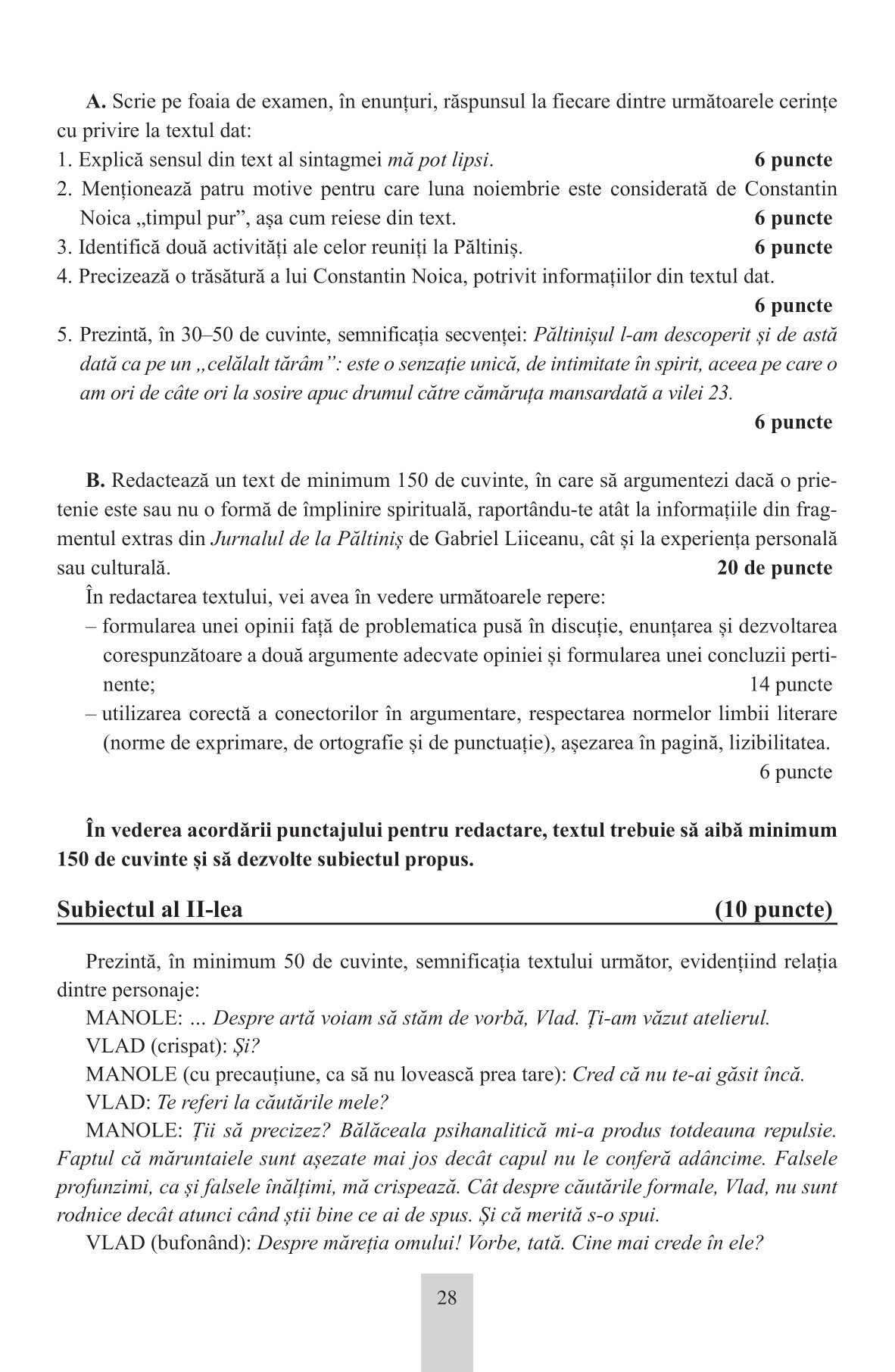 A. Scrie pe foaia de examen, în enunțuri, răspunsul la fiecare dintre următoarele cerințe cu privire la textul dat:
1. Explică sensul din text al sintagmei mă pot lipsi. 6 puncte
2. Menționează patru motive pentru care luna noiembrie este considerată de Constantin Noica „timpul pur”, așa cum reiese din text. 6 puncte
3. Identifică două activități ale celor reuniți la Păltiniș. 6 puncte
4. Precizează o trăsătură a lui Constantin Noica, potrivit informațiilor din textul dat. 6 puncte
5. Prezintă, în 30–50 de cuvinte, semnificația secvenței: Păltinișul l-am descoperit și de astă dată ca pe un „celălalt tărâm”: este o senzație unică, de intimitate în spirit, aceea pe care o am ori de câte ori la sosire apuc drumul către cămăruța mansardată a vilei 23. 6 puncte

B. Redactează un text de minimum 150 de cuvinte, în care să argumentezi dacă o prietenie este sau nu o formă de împlinire spirituală, raportându-te atât la informațiile din fragmentul extras din Jurnalul de la Păltiniș de Gabriel Liiceanu, cât și la experiența personală sau culturală. 20 de puncte
În redactarea textului, vei avea în vedere următoarele repere:
– formularea unei opinii față de problematica pusă în discuție, enunțarea și dezvoltarea corespunzătoare a două argumente adecvate opiniei și formularea unei concluzii pertinente; 14 puncte
– utilizarea corectă a conectorilor în argumentare, respectarea normelor limbii literare (norme de exprimare, de ortografie și de punctuație), așezarea în pagină, lizibilitatea. 6 puncte

În vederea acordării punctajului pentru redactare, textul trebuie să aibă minimum 150 de cuvinte și să dezvolte subiectul propus.

Subiectul al II-lea (10 puncte)

Prezintă, în minimum 50 de cuvinte, semnificația textului următor, evidențiind relația dintre personaje:
MANOLE: ... Despre artă voiam să stăm de vorbă, Vlad. Ți-am văzut atelierul.
VLAD (crispat): Și?
MANOLE (cu precauțiune, ca să nu lovească prea tare): Cred că nu te-ai găsit încă.
VLAD: Te referi la căutările mele?
MANOLE: Ții să precizez? Bălăceala psihanalitică mi-a produs totdeauna repulsie. Faptul că măruntaiele sunt așezate mai jos decât capul nu le conferă adâncime. Falsele profunzimi, ca și falsele înălțimi, mă crispează. Cât despre căutările formale, Vlad, nu sunt rodnice decât atunci când știi bine ce ai de spus. Și că merită s-o spui.
VLAD (bufonând): Despre măreția omului! Vorbe, tată. Cine mai crede în ele?

28